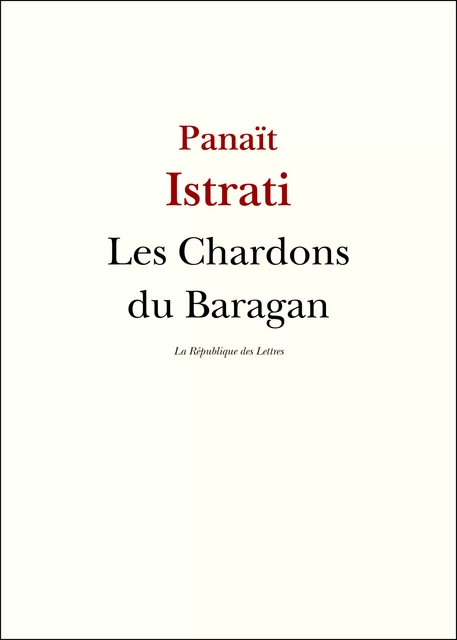 Panaït
Istrati
Les Chardons du Baragan

La République des Lettres